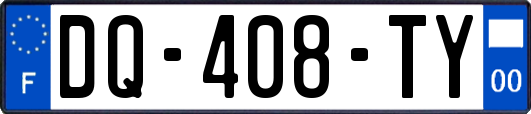 F
DQ-408-TY
00